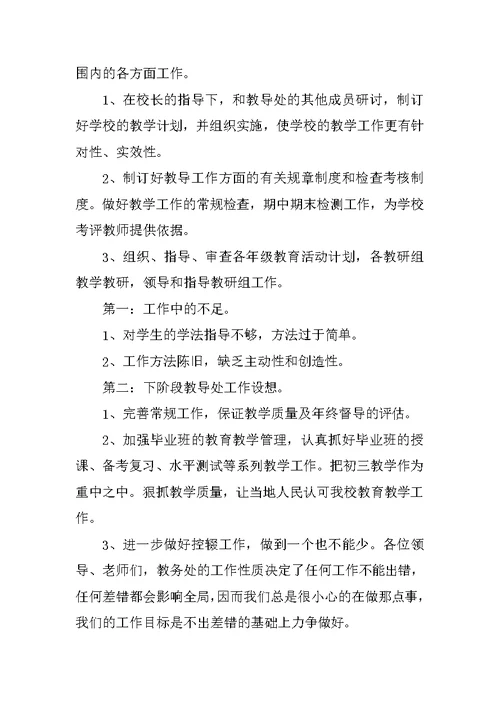 围内的各方面工作。

1、在校长的指导下，和教导处的其他成员研讨，制订好学校的教学计划，并组织实施，使学校的教学工作更有针对性、实效性。

2、制订好教导工作方面的有关规章制度和检查考核制度。做好教学工作的常规检查，期中期末检测工作，为学校考评教师提供依据。

3、组织、指导、审查各年级教育活动计划，各教研组教学教研，领导和指导教研组工作。

第一：工作中的不足。

1、对学生的学法指导不够，方法过于简单。

2、工作方法陈旧，缺乏主动性和创造性。

第二：下阶段教导处工作设想。

1、完善常规工作，保证教学质量及年终督导的评估。

2、加强毕业班的教育教学管理，认真抓好毕业班的授课、备考复习、水平测试等系列教学工作。把初三教学作为重中之中。狠抓教学质量，让当地人民认可我校教育教学工作。

3、进一步做好控辍工作，做到一个也不能少。各位领导、老师们，教务处的工作性质决定了任何工作不能出错，任何差错都会影响全局，因而我们总是很小心的在做那点事，我们的工作目标是不出差错的基础上力争做好。